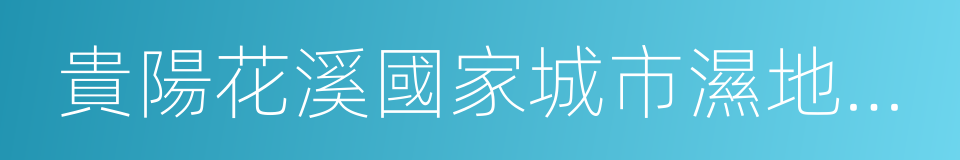 貴陽花溪國家城市濕地...